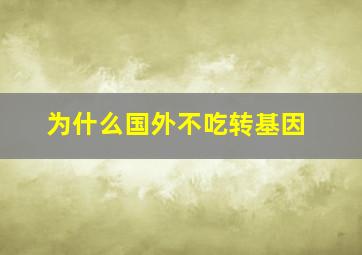 为什么国外不吃转基因